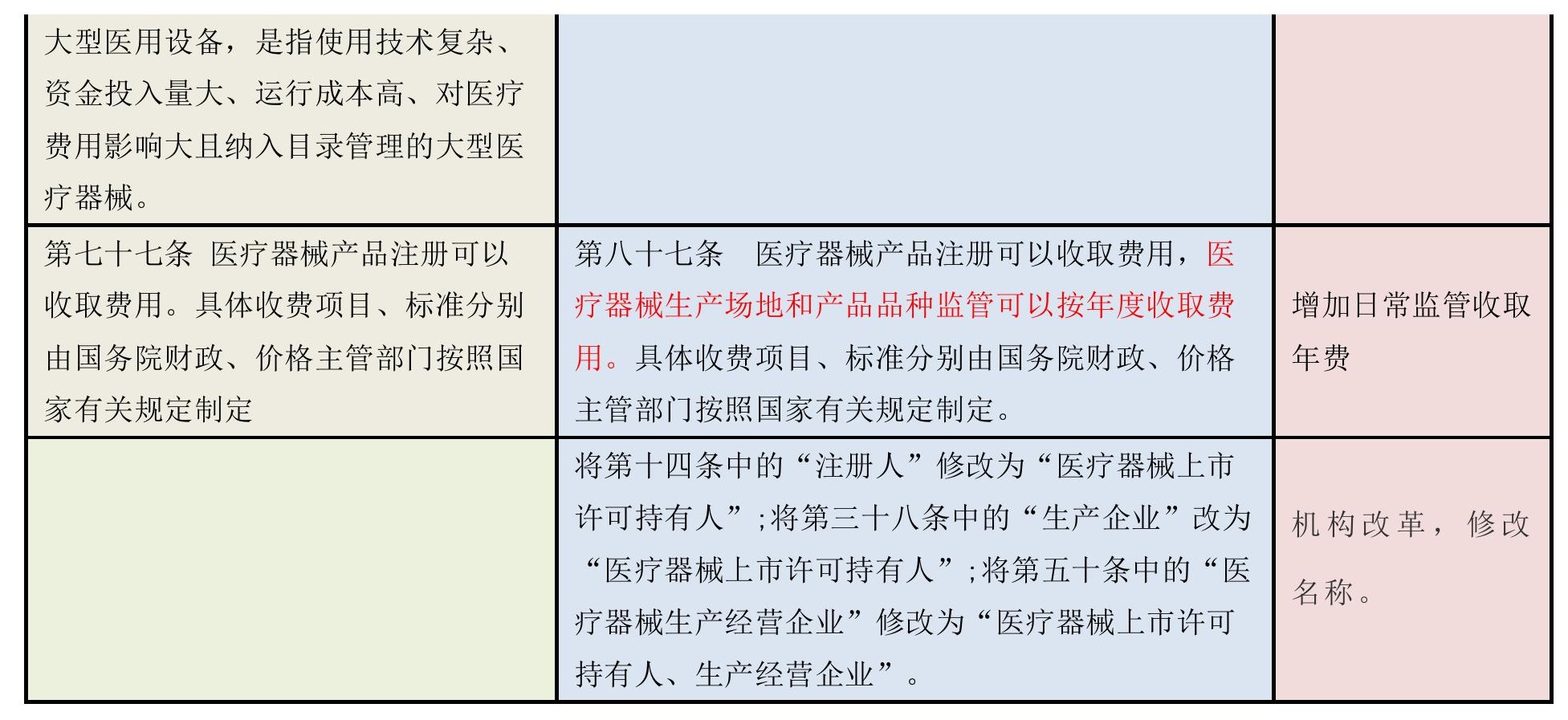 | | | |
|---|---|---|
| 大型医用设备，是指使用技术复杂、资金投入量大、运行成本高、对医疗费用影响大且纳入目录管理的大型医疗器械。 | | |
| 第七十七条 医疗器械产品注册可以收取费用。具体收费项目、标准分别由国务院财政、价格主管部门按照国家有关规定制定 | 第八十七条 医疗器械产品注册可以收取费用，医疗器械生产场地和产品品种监管可以按年度收取费用。具体收费项目、标准分别由国务院财政、价格主管部门按照国家有关规定制定。 | 增加日常监管收取年费 |
| | 将第十四条中的“注册人”修改为“医疗器械上市许可持有人”;将第三十八条中的“生产企业”改为“医疗器械上市许可持有人”;将第五十条中的“医疗器械生产经营企业”修改为“医疗器械上市许可持有人、生产经营企业”。 | 机构改革，修改名称。 |